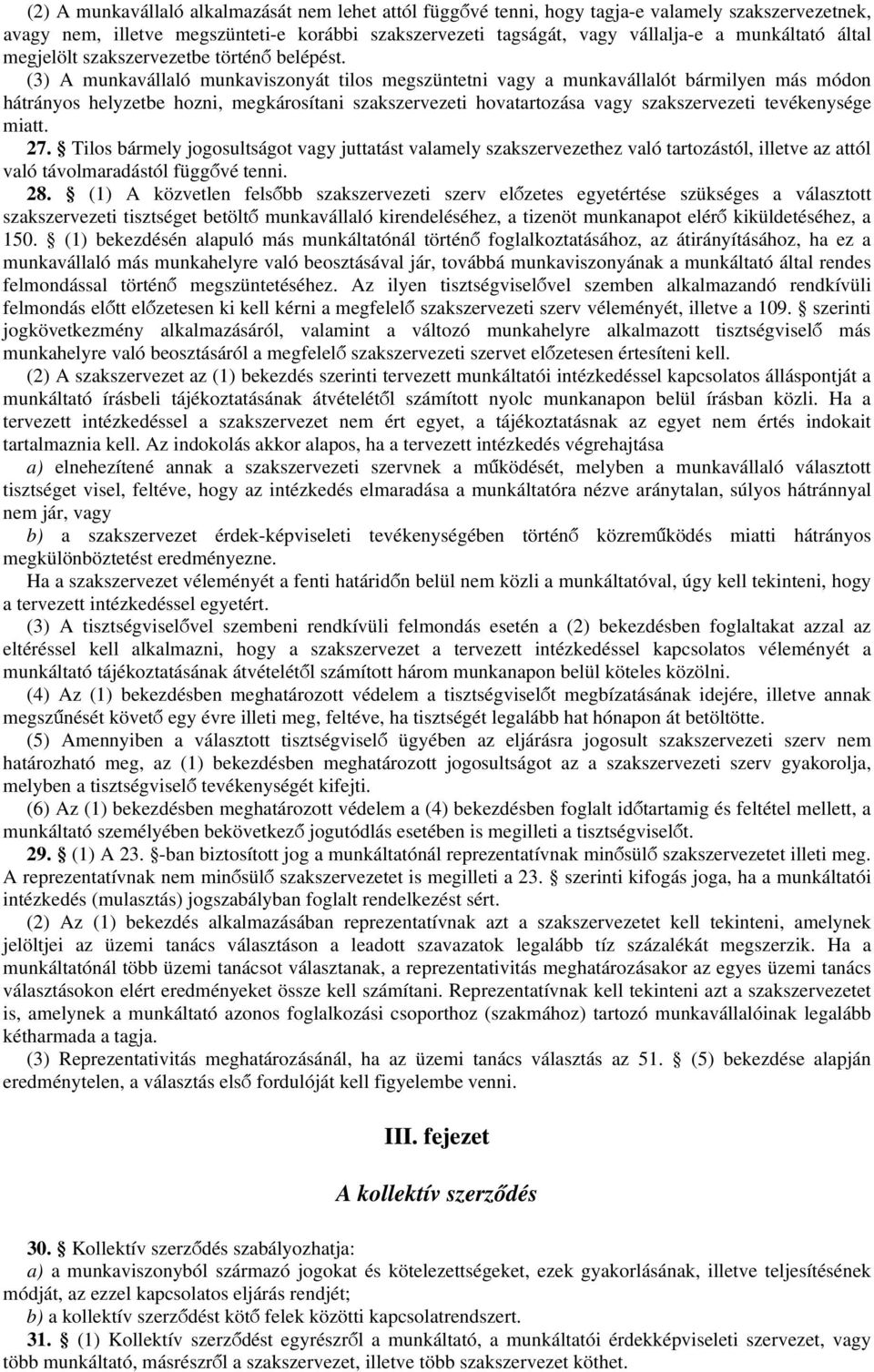 (2) A munkavállaló alkalmazását nem lehet attól függővé tenni, hogy tagja-e valamely szakszervezetnek, avagy nem, illetve megszünteti-e korábbi szakszervezeti tagságát, vagy vállalja-e a munkáltató által megjelölt szakszervezetbe történő belépést.

(3) A munkavállaló munkaviszonyát tilos megszüntetni vagy a munkavállalót bármilyen más módon hátrányos helyzetbe hozni, megkárosítani szakszervezeti hovatartozása vagy szakszervezeti tevékenysége miatt.

27. § Tilos bármely jogosultságot vagy juttatást valamely szakszervezethez való tartozástól, illetve az attól való távolmaradástól függővé tenni.

28. § (1) A közvetlen felsőbb szakszervezeti szerv előzetes egyetértése szükséges a választott szakszervezeti tisztséget betöltő munkavállaló kirendeléséhez, a tizenöt munkanapot elérő kiküldetéséhez, a 150. § (1) bekezdésén alapuló más munkáltatónál történő foglalkoztatásához, az átirányításához, ha ez a munkavállaló más munkahelyre való beosztásával jár, továbbá munkaviszonyának a munkáltató által rendes felmondással történő megszüntetéséhez. Az ilyen tisztségviselővel szemben alkalmazandó rendkívüli felmondás előtt előzetesen ki kell kérni a megfelelő szakszervezeti szerv véleményét, illetve a 109. § szerinti jogkövetkezmény alkalmazásáról, valamint a változó munkahelyre alkalmazott tisztségviselő más munkahelyre való beosztásáról a megfelelő szakszervezeti szervet előzetesen értesíteni kell.

(2) A szakszervezet az (1) bekezdés szerinti tervezett munkáltatói intézkedéssel kapcsolatos álláspontját a munkáltató írásbeli tájékoztatásának átvételétől számított nyolc munkanapon belül írásban közli. Ha a tervezett intézkedéssel a szakszervezet nem ért egyet, a tájékoztatásnak az egyet nem értés indokait tartalmaznia kell. Az indokolás akkor alapos, ha a tervezett intézkedés végrehajtása

a) elnehezítené annak a szakszervezeti szervnek a működését, melyben a munkavállaló választott tisztséget visel, feltéve, hogy az intézkedés elmaradása a munkáltatóra nézve aránytalan, súlyos hátránnyal nem jár, vagy

b) a szakszervezet érdek-képviseleti tevékenységében történő közreműködés miatti hátrányos megkülönböztetést eredményezne.

Ha a szakszervezet véleményét a fenti határidőn belül nem közli a munkáltatóval, úgy kell tekinteni, hogy a tervezett intézkedéssel egyetért.

(3) A tisztségviselővel szembeni rendkívüli felmondás esetén a (2) bekezdésben foglaltakat azzal az eltéréssel kell alkalmazni, hogy a szakszervezet a tervezett intézkedéssel kapcsolatos véleményét a munkáltató tájékoztatásának átvételétől számított három munkanapon belül köteles közölni.

(4) Az (1) bekezdésben meghatározott védelem a tisztségviselőt megbízatásának idejére, illetve annak megszűnését követő egy évre illeti meg, feltéve, ha tisztségét legalább hat hónapon át betöltötte.

(5) Amennyiben a választott tisztségviselő ügyében az eljárásra jogosult szakszervezeti szerv nem határozható meg, az (1) bekezdésben meghatározott jogosultságot az a szakszervezeti szerv gyakorolja, melyben a tisztségviselő tevékenységét kifejti.

(6) Az (1) bekezdésben meghatározott védelem a (4) bekezdésben foglalt időtartamig és feltétel mellett, a munkáltató személyében bekövetkező jogutódlás esetében is megilleti a tisztségviselőt.

29. § (1) A 23. §-ban biztosított jog a munkáltatónál reprezentatívnak minősülő szakszervezetet illeti meg. A reprezentatívnak nem minősülő szakszervezetet is megilleti a 23. § szerinti kifogás joga, ha a munkáltatói intézkedés (mulasztás) jogszabályban foglalt rendelkezést sért.

(2) Az (1) bekezdés alkalmazásában reprezentatívnak azt a szakszervezetet kell tekinteni, amelynek jelöltjei az üzemi tanács választáson a leadott szavazatok legalább tíz százalékát megszerzik. Ha a munkáltatónál több üzemi tanácsot választanak, a reprezentativitás meghatározásakor az egyes üzemi tanács választásokon elért eredményeket össze kell számítani. Reprezentatívnak kell tekinteni azt a szakszervezetet is, amelynek a munkáltató azonos foglalkozási csoporthoz (szakmához) tartozó munkavállalóinak legalább kétharmada a tagja.

(3) Reprezentativitás meghatározásánál, ha az üzemi tanács választás az 51. § (5) bekezdése alapján eredménytelen, a választás első fordulóját kell figyelembe venni.

III. fejezet

A kollektív szerződés

30. § Kollektív szerződés szabályozhatja:

a) a munkaviszonyból származó jogokat és kötelezettségeket, ezek gyakorlásának, illetve teljesítésének módját, az ezzel kapcsolatos eljárás rendjét;

b) a kollektív szerződést kötő felek közötti kapcsolatrendszert.

31. § (1) Kollektív szerződést egyrészről a munkáltató, a munkáltatói érdekképviseleti szervezet, vagy több munkáltató, másrészről a szakszervezet, illetve több szakszervezet köthet.